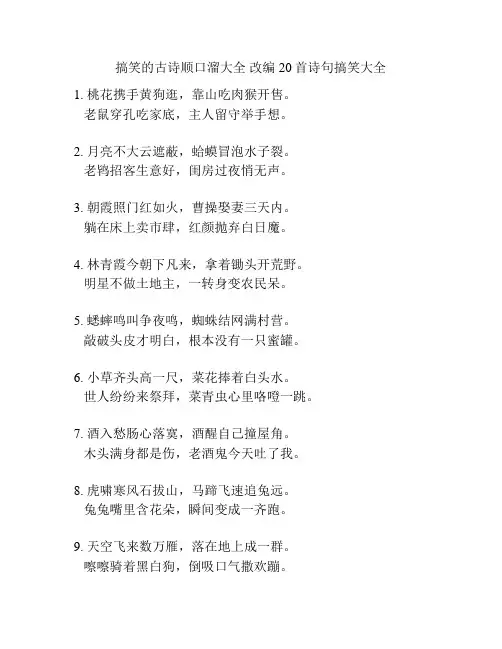 搞笑的古诗顺口溜大全 改编 20 首诗句搞笑大全

1. 桃花携手黄狗逛，靠山吃肉猴开售。
老鼠穿孔吃家底，主人留守举手想。

2. 月亮不大云遮蔽，蛤蟆冒泡水子裂。
老鸨招客生意好，闺房过夜悄无声。

3. 朝霞照门红如火，曹操娶妻三天内。
躺在床上卖市肆，红颜抛弃白日魔。

4. 林青霞今朝下凡来，拿着锄头开荒野。
明星不做土地主，一转身变农民呆。

5. 蟋蟀鸣叫争夜鸣，蜘蛛结网满村营。
敲破头皮才明白，根本没有一只蜜罐。

6. 小草齐头高一尺，菜花捧着白头水。
世人纷纷来祭拜，菜青虫心里咯噔一跳。

7. 酒入愁肠心落寞，酒醒自己撞屋角。
木头满身都是伤，老酒鬼今天吐了我。

8. 虎啸寒风石拔山，马蹄飞速追兔远。
兔兔嘴里含花朵，瞬间变成一齐跑。

9. 天空飞来数万雁，落在地上成一群。
嚓嚓骑着黑白狗，倒吸口气撒欢蹦。